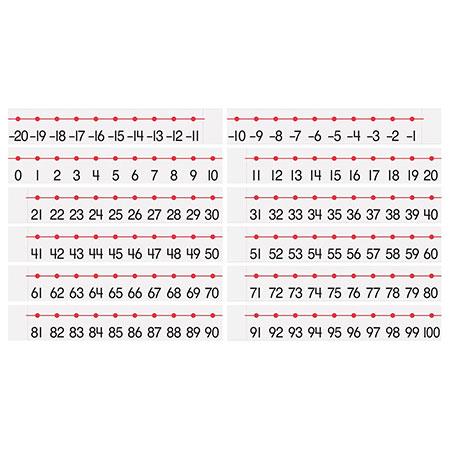 -20 -19 -18 -17 -16 -15 -14 -13 -12 -11

-10 -9 -8 -7 -6 -5 -4 -3 -2 -1

0 1 2 3 4 5 6 7 8 9 10

11 12 13 14 15 16 17 18 19 20

21 22 23 24 25 26 27 28 29 30

31 32 33 34 35 36 37 38 39 40

41 42 43 44 45 46 47 48 49 50

51 52 53 54 55 56 57 58 59 60

61 62 63 64 65 66 67 68 69 70

71 72 73 74 75 76 77 78 79 80

81 82 83 84 85 86 87 88 89 90

91 92 93 94 95 96 97 98 99 100